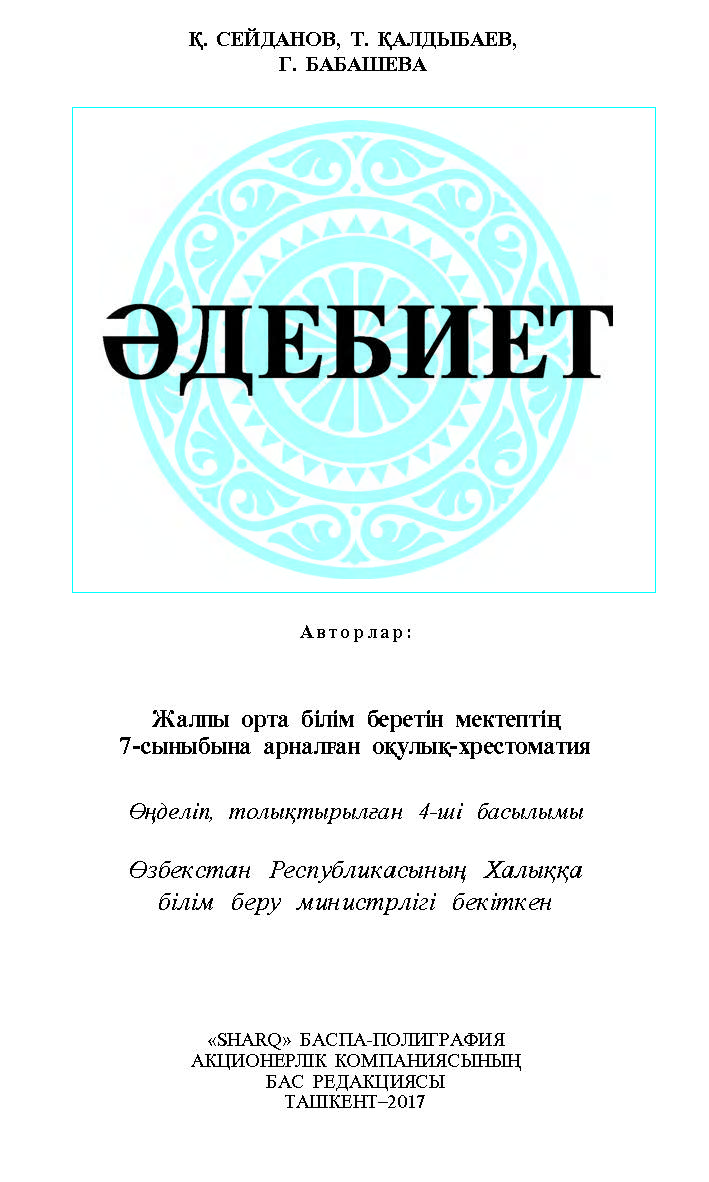 Қ. СЕЙДАНОВ, Т. ҚАЛДЫБАЕВ,
Г. БАБАШЕВА

ӘДЕБИЕТ

Авторлар:

Жалпы орта білім беретін мектептің
7-сыныбына арналған оқулық-хрестоматия

Өңделіп, толықтырылған 4-ші басылымы

Өзбекстан Республикасының Халыққа
білім беру министрлігі бекіткен

«SHARQ» БАСПА-ПОЛИГРАФИЯ
АКЦИОНЕРЛІК КОМПАНИЯСЫНЫҢ
БАС РЕДАКЦИЯСЫ
ТАШКЕНТ–2017